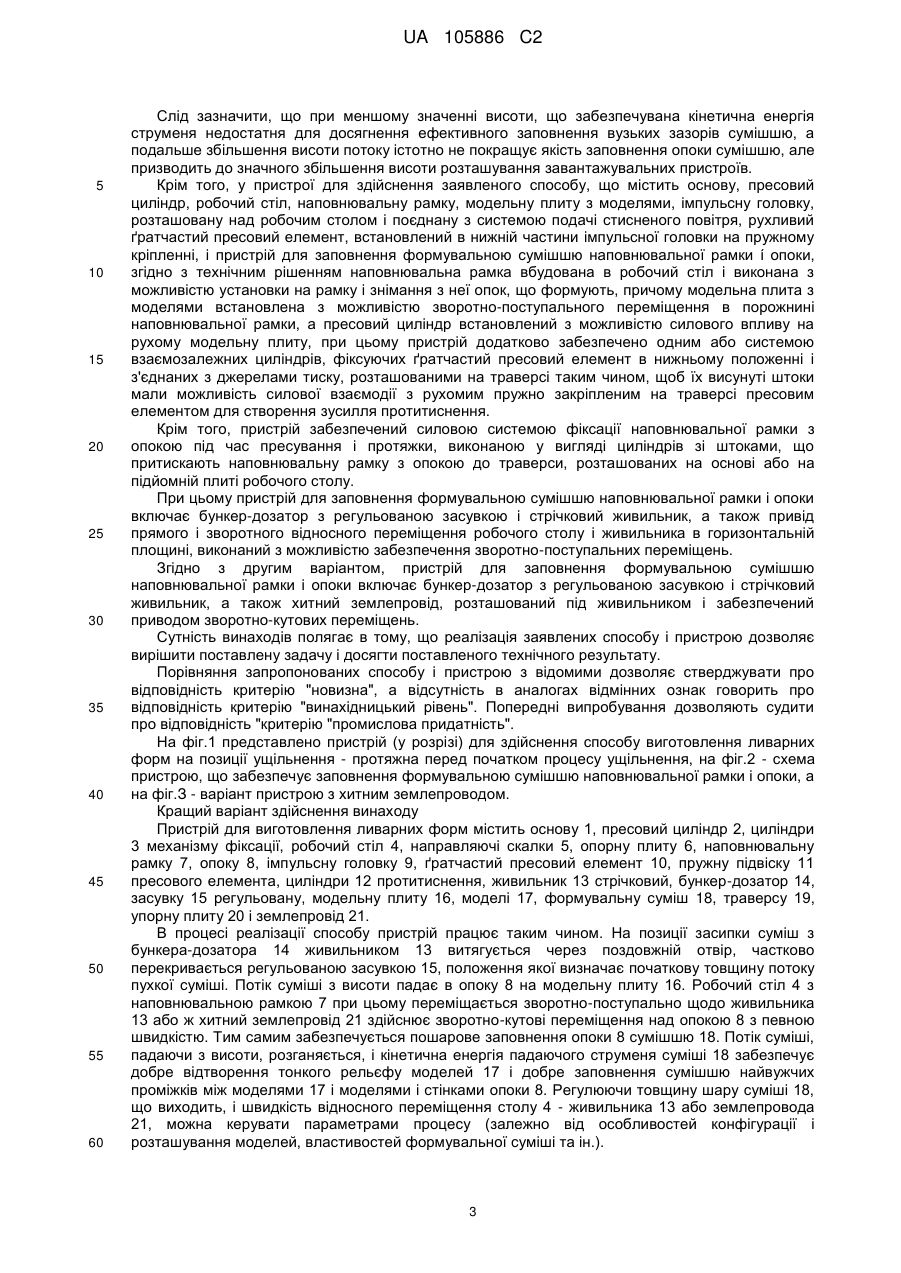 UA 105886 C2

Слід зазначити, що при меншому значенні висоти, що забезпечувана кінетична енергія струменя недостатня для досягнення ефективного заповнення вузьких зазорів сумішшю, а подальше збільшення висоти потоку істотно не покращує якість заповнення опоки сумішшю, але призводить до значного збільшення висоти розташування завантажувальних пристроїв.

5 Крім того, у пристрої для здійснення заявленого способу, що містить основу, пресовий циліндр, робочий стіл, наповнювальну рамку, модельну плиту з моделями, імпульсну головку, розташовану над робочим столом і поєднану з системою подачі стисненого повітря, рухливий ґратчастий пресовий елемент, встановлений в нижній частини імпульсної головки на пружному кріпленні, і пристрій для заповнення формувальною сумішшю наповнювальної рамки і опоки, 10 згідно з технічним рішенням наповнювальна рамка вбудована в робочий стіл і виконана з можливістю установки на рамку і знімання з неї опок, що формують, причому модельна плита з моделями встановлена з можливістю зворотно-поступального переміщення в порожнині наповнювальної рамки, а пресовий циліндр встановлений з можливістю силового впливу на рухому модельну плиту, при цьому пристрій додатково забезпечено одним або системою 15 взаємозалежних циліндрів, фіксуючих ґратчастий пресовий елемент в нижньому положенні і з'єднаних з джерелами тиску, розташованими на траверсі таким чином, щоб їх висунуті штоки мали можливість силової взаємодії з рухомим пружно закріпленим на траверсі пресовим елементом для створення зусилля протитиснення.

Крім того, пристрій забезпечений силовою системою фіксації наповнювальної рамки з 20 опокою під час пресування і протяжки, виконаною у вигляді циліндрів зі штоками, що притискають наповнювальну рамку з опокою до траверси, розташованих на основі або на підйомній плиті робочого столу.

При цьому пристрій для заповнення формувальною сумішшю наповнювальної рамки і опоки включає бункер-дозатор з регульованою засувкою і стрічковий живильник, а також привід 25 прямого і зворотного відносного переміщення робочого столу і живильника в горизонтальній площині, виконаний з можливістю забезпечення зворотно-поступальних переміщень.

Згідно з другим варіантом, пристрій для заповнення формувальною сумішшю наповнювальної рамки і опоки включає бункер-дозатор з регульованою засувкою і стрічковий живильник, а також хитний землепровід, розташований під живильником і забезпечений 30 приводом зворотно-кутових переміщень.

Сутність винаходів полягає в тому, що реалізація заявлених способу і пристрою дозволяє вирішити поставлену задачу і досягти поставленого технічного результату.

Порівняння запропонованих способу і пристрою з відомими дозволяє стверджувати про відповідність критерію "новизна", а відсутність в аналогах відмінних ознак говорить про 35 відповідність критерію "винахідницький рівень". Попередні випробування дозволяють судити про відповідність "критерію "промислова придатність".

На фіг.1 представлено пристрій (у розрізі) для здійснення способу виготовлення ливарних форм на позиції ущільнення - протяжна перед початком процесу ущільнення, на фіг.2 - схема пристрою, що забезпечує заповнення формувальною сумішшю наповнювальної рамки і опоки, а 40 на фіг.3 - варіант пристрою з хитним землепроводом.

Кращий варіант здійснення винаходу

Пристрій для виготовлення ливарних форм містить основу 1, пресовий циліндр 2, циліндри 3 механізму фіксації, робочий стіл 4, направляючі скалки 5, опорну плиту 6, наповнювальну рамку 7, опоку 8, імпульсну головку 9, ґратчастий пресовий елемент 10, пружну підвіску 11 45 пресового елемента, циліндри 12 протитиснення, живильник 13 стрічковий, бункер-дозатор 14, засувку 15 регульовану, модельну плиту 16, моделі 17, формувальну суміш 18, траверсу 19, упорну плиту 20 і землепровід 21.

В процесі реалізації способу пристрій працює таким чином. На позиції засипки суміш з бункера-дозатора 14 живильником 13 витягується через поздовжній отвір, частково 50 перекривається регульованою засувкою 15, положення якої визначає початкову товщину потоку пухкої суміші. Потік суміші з висоти падає в опоку 8 на модельну плиту 16. Робочий стіл 4 з наповнювальною рамкою 7 при цьому переміщається зворотно-поступально щодо живильника 13 або ж хитний землепровід 21 здійснює зворотно-кутові переміщення над опокою 8 з певною швидкістю. Тим самим забезпечується пошарове заповнення опоки 8 сумішшю 18. Потік суміші, 55 падаючи з висоти, розганяється, і кінетична енергія падаючого струменя суміші 18 забезпечує добре відтворення тонкого рельєфу моделей 17 і добре заповнення сумішшю найвужчих проміжків між моделями 17 і моделями і стінками опоки 8. Регулюючи товщину шару суміші 18, що виходить, і швидкість відносного переміщення столу 4 - живильника 13 або землепровода 21, можна керувати параметрами процесу (залежно від особливостей конфігурації і 60 розташування моделей, властивостей формувальної суміші та ін.).

3